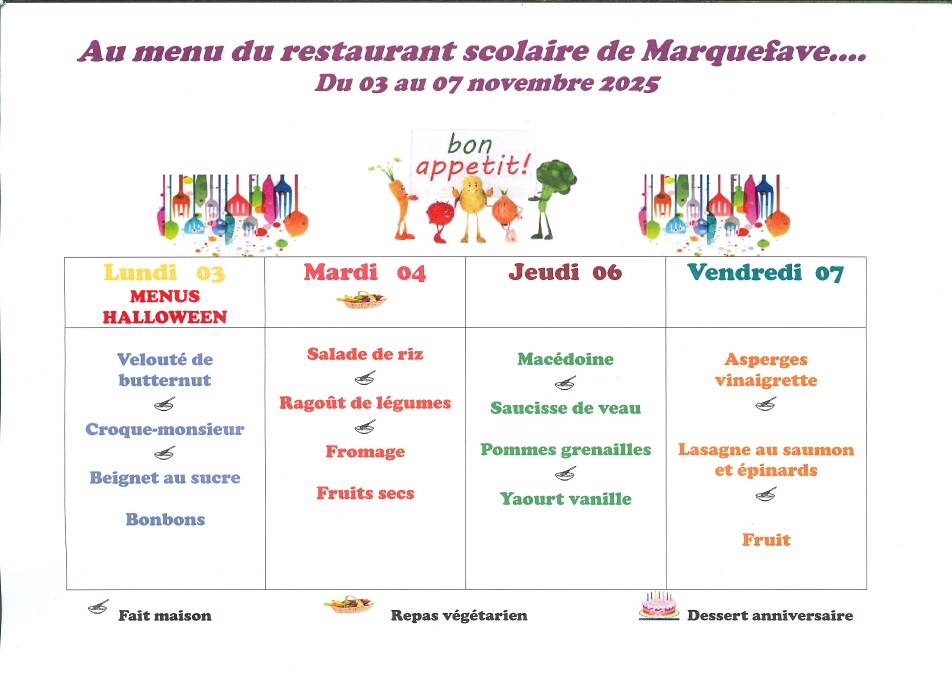 Au menu du restaurant scolaire de Marquefave....
Du 03 au 07 novembre 2025

bon appetit!

| Lundi 03 MENUS HALLOWEEN | Mardi 04 | Jeudi 06 | Vendredi 07 |
|---|---|---|---|
| Velouté de butternut<br>Croque-monsieur<br>Beignet au sucre<br>Bonbons | Salade de riz<br>Ragoût de légumes<br>Fromage<br>Fruits secs | Macédoine<br>Saucisse de veau<br>Pommes grenailles<br>Yaourt vanille | Asperges vinaigrette<br>Lasagne au saumon et épinards<br>Fruit |

Fait maison
Repas végétarien
Dessert anniversaire